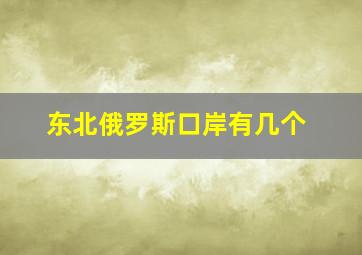 东北俄罗斯口岸有几个